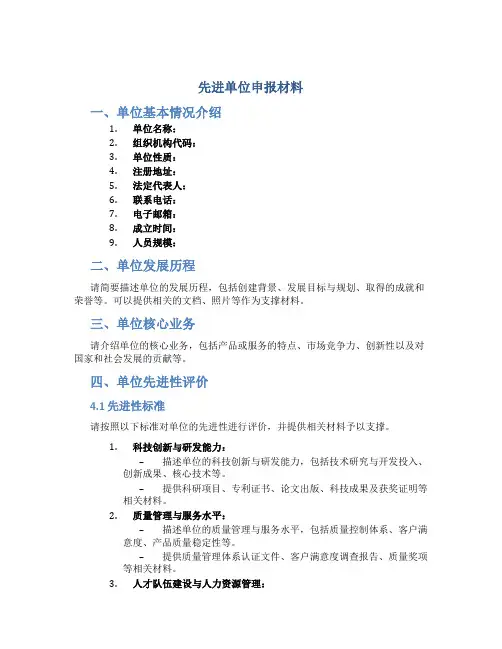 先进单位申报材料

一、单位基本情况介绍

1. 单位名称：
2. 组织机构代码：
3. 单位性质：
4. 注册地址：
5. 法定代表人：
6. 联系电话：
7. 电子邮箱：
8. 成立时间：
9. 人员规模：

二、单位发展历程

请简要描述单位的发展历程，包括创建背景、发展目标与规划、取得的成就和荣誉等。可以提供相关的文档、照片等作为支撑材料。

三、单位核心业务

请介绍单位的核心业务，包括产品或服务的特点、市场竞争力、创新性以及对国家和社会发展的贡献等。

四、单位先进性评价

4.1 先进性标准

请按照以下标准对单位的先进性进行评价，并提供相关材料予以支撑。

1. 科技创新与研发能力：
– 描述单位的科技创新与研发能力，包括技术研究与开发投入、创新成果、核心技术等。
– 提供科研项目、专利证书、论文出版、科技成果及获奖证明等相关材料。
2. 质量管理与服务水平：
– 描述单位的质量管理与服务水平，包括质量控制体系、客户满意度、产品质量稳定性等。
– 提供质量管理体系认证文件、客户满意度调查报告、质量奖项等相关材料。
3. 人才队伍建设与人力资源管理：